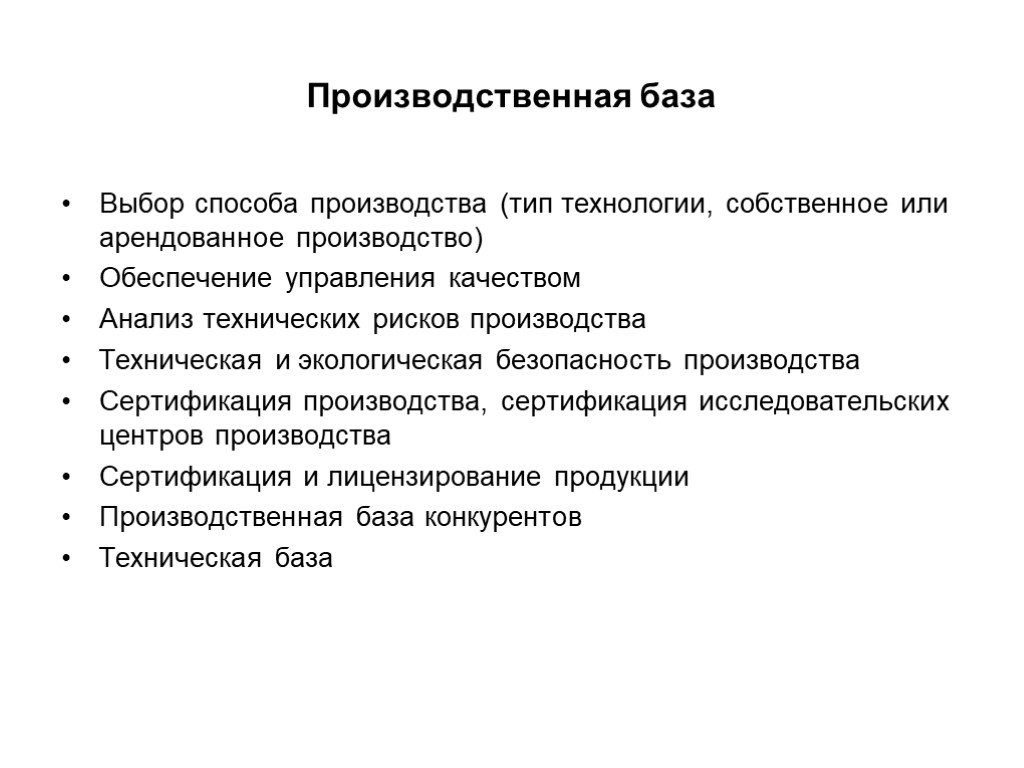 Производственная база

• Выбор способа производства (тип технологии, собственное или арендованное производство)
• Обеспечение управления качеством
• Анализ технических рисков производства
• Техническая и экологическая безопасность производства
• Сертификация производства, сертификация исследовательских центров производства
• Сертификация и лицензирование продукции
• Производственная база конкурентов
• Техническая база